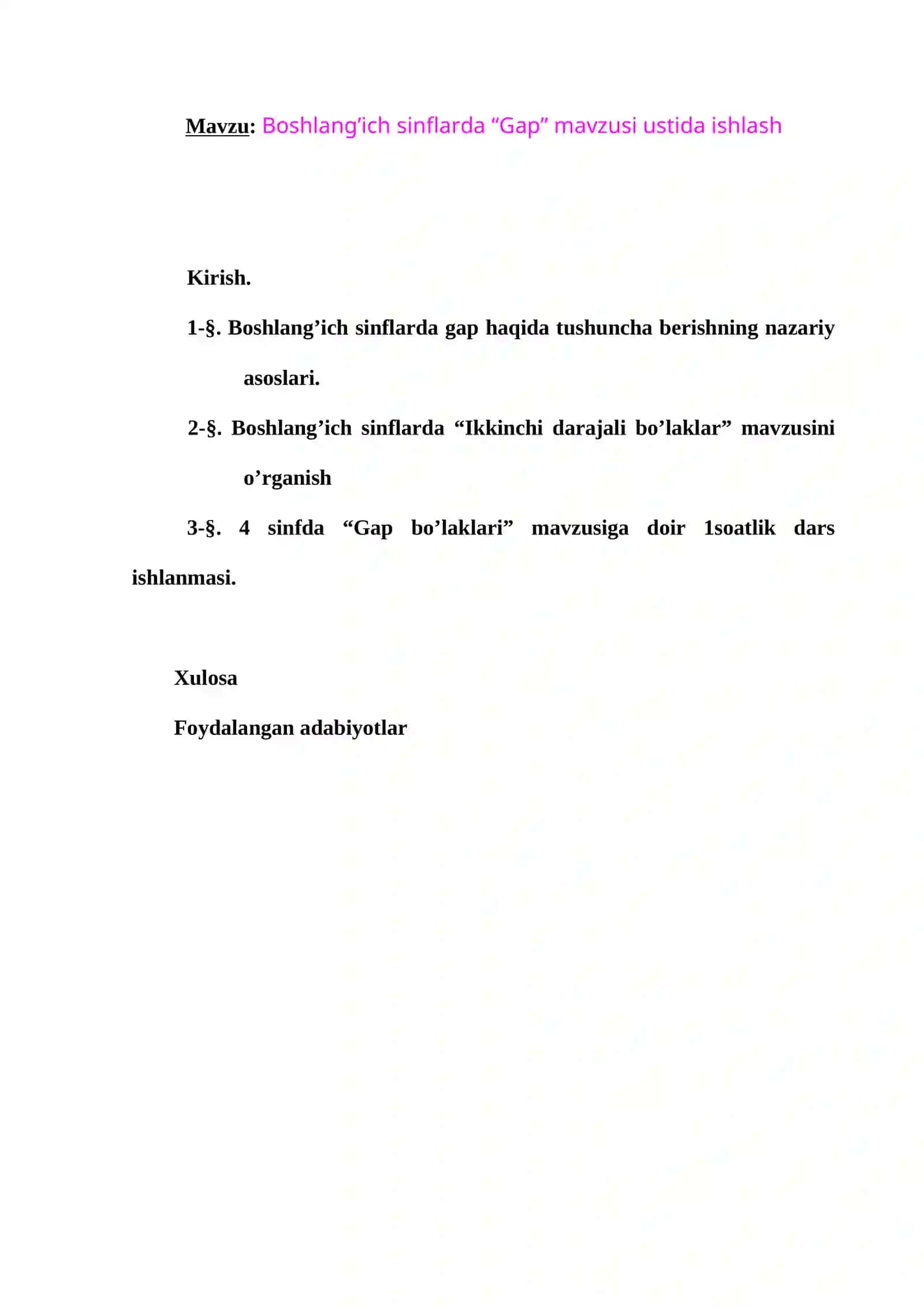 Mavzu: Boshlang’ich sinflarda “Gap” mavzusi ustida ishlash

Kirish.

1-§. Boshlang’ich sinflarda gap haqida tushuncha berishning nazariy asoslari.

2-§. Boshlang’ich sinflarda “Ikkinchi darajali bo’laklar” mavzusini o’rganish

3-§. 4 sinfda “Gap bo’laklari” mavzusiga doir 1soatlik dars ishlanmasi.

Xulosa

Foydalangan adabiyotlar